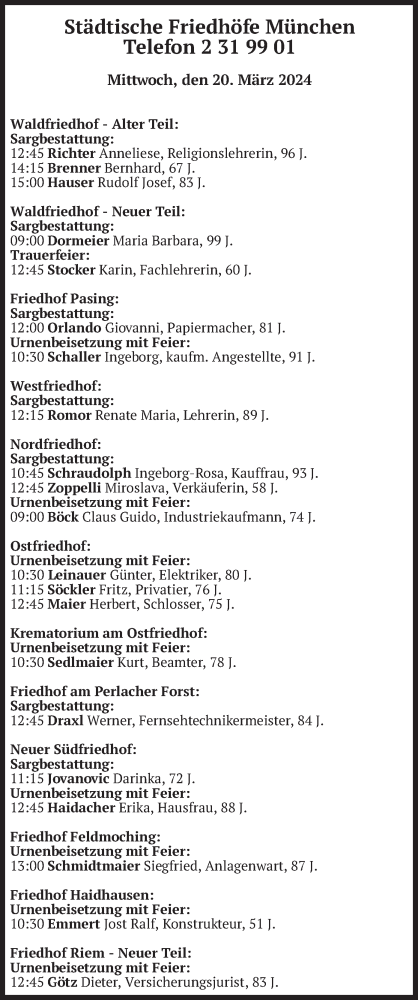 Städtische Friedhöfe München
Telefon 2 31 99 01

Mittwoch, den 20. März 2024

Waldfriedhof - Alter Teil:
Sargbestattung:
12:45 Richter Anneliese, Religionslehrerin, 96 J.
14:15 Brenner Bernhard, 67 J.
15:00 Hauser Rudolf Josef, 83 J.

Waldfriedhof - Neuer Teil:
Sargbestattung:
09:00 Dormeier Maria Barbara, 99 J.
Trauerfeier:
12:45 Stocker Karin, Fachlehrerin, 60 J.

Friedhof Pasing:
Sargbestattung:
12:00 Orlando Giovanni, Papiermacher, 81 J.
Urnenbeisetzung mit Feier:
10:30 Schaller Ingeborg, kaufm. Angestellte, 91 J.

Westfriedhof:
Sargbestattung:
12:15 Romor Renate Maria, Lehrerin, 89 J.

Nordfriedhof:
Sargbestattung:
10:45 Schraudolph Ingeborg-Rosa, Kauffrau, 93 J.
12:45 Zoppelli Miroslava, Verkäuferin, 58 J.
Urnenbeisetzung mit Feier:
09:00 Böck Claus Guido, Industriekaufmann, 74 J.

Ostfriedhof:
Urnenbeisetzung mit Feier:
10:30 Leinauer Günter, Elektriker, 80 J.
11:15 Söckler Fritz, Privatier, 76 J.
12:45 Maier Herbert, Schlosser, 75 J.

Krematorium am Ostfriedhof:
Urnenbeisetzung mit Feier:
10:30 Sedlmaier Kurt, Beamter, 78 J.

Friedhof am Perlacher Forst:
Sargbestattung:
12:45 Draxl Werner, Fernsehtechnikermeister, 84 J.

Neuer Südfriedhof:
Sargbestattung:
11:15 Jovanovic Darinka, 72 J.
Urnenbeisetzung mit Feier:
12:45 Haidacher Erika, Hausfrau, 88 J.

Friedhof Feldmoching:
Urnenbeisetzung mit Feier:
13:00 Schmidtmaier Siegfried, Anlagenwart, 87 J.

Friedhof Haidhausen:
Urnenbeisetzung mit Feier:
10:30 Emmert Jost Ralf, Konstrukteur, 51 J.

Friedhof Riem - Neuer Teil:
Urnenbeisetzung mit Feier:
12:45 Götz Dieter, Versicherungsjurist, 83 J.